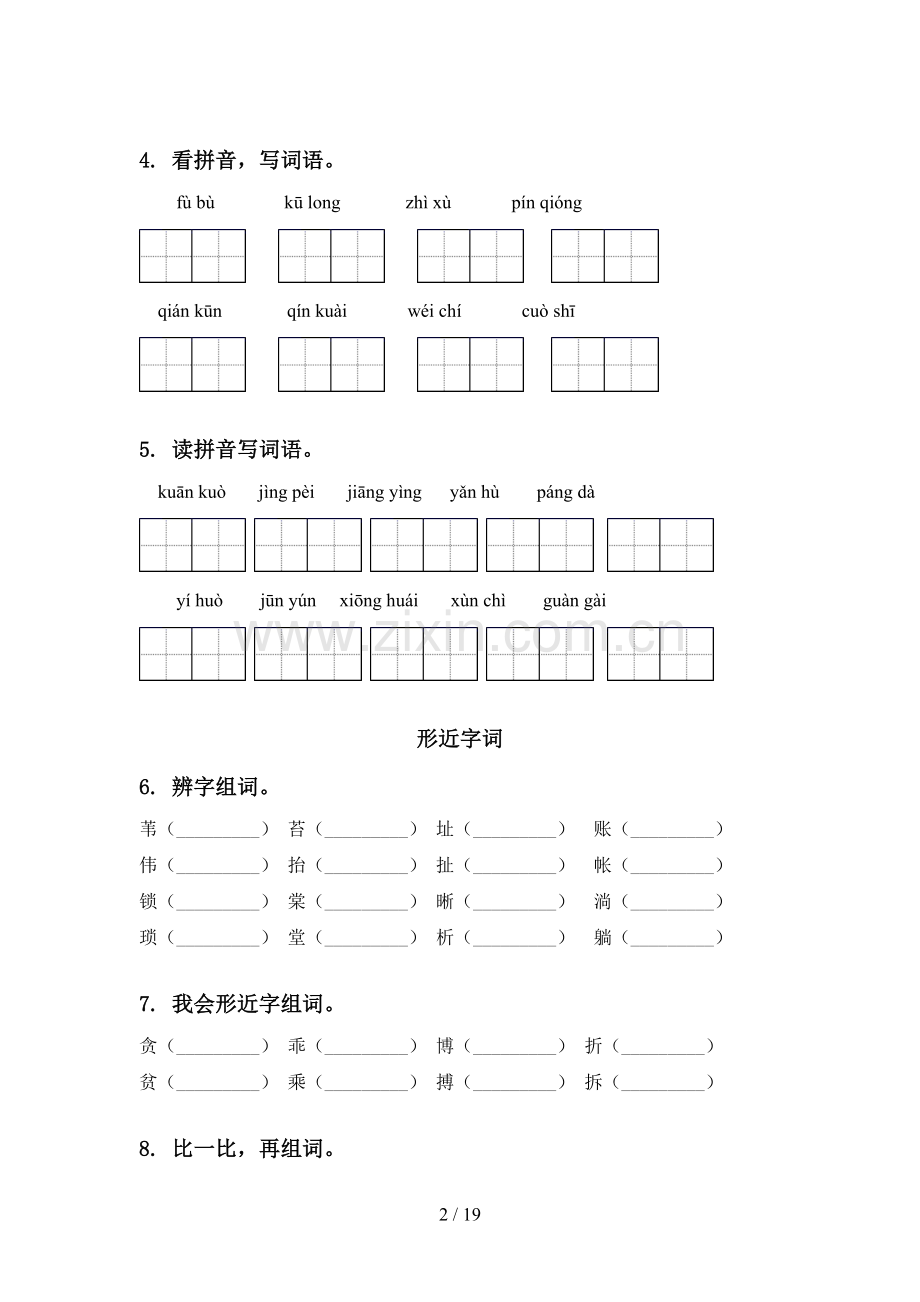 4. 看拼音，写词语。

fù bù kū long zhì xù pín qióng

qián kūn qín kuài wéi chí cuò shī

5. 读拼音写词语。

kuān kuò jìng pèi jiāng yìng yǎn hù páng dà

yí huò jūn yún xiōng huái xùn chì guàn gài

形近字词

6. 辨字组词。

苇（____） 苔（____） 址（____） 账（____）
伟（____） 抬（____） 扯（____） 帐（____）
锁（____） 棠（____） 晰（____） 淌（____）
琐（____） 堂（____） 析（____） 躺（____）

7. 我会形近字组词。

贪（____） 乖（____） 博（____） 折（____）
贫（____） 乘（____） 搏（____） 拆（____）

8. 比一比，再组词。

2 / 19

www.zixin.com.cn